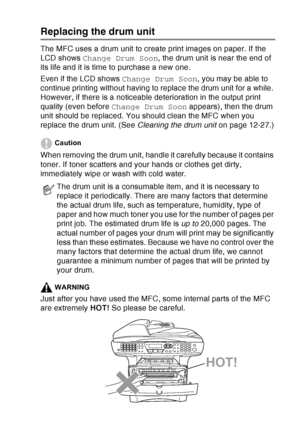 Replacing the drum unit

The MFC uses a drum unit to create print images on paper. If the LCD shows Change Drum Soon, the drum unit is near the end of its life and it is time to purchase a new one.

Even if the LCD shows Change Drum Soon, you may be able to continue printing without having to replace the drum unit for a while. However, if there is a noticeable deterioration in the output print quality (even before Change Drum Soon appears), then the drum unit should be replaced. You should clean the MFC when you replace the drum unit. (See Cleaning the drum unit on page 12-27.)

Caution

When removing the drum unit, handle it carefully because it contains toner. If toner scatters and your hands or clothes get dirty, immediately wipe or wash with cold water.

The drum unit is a consumable item, and it is necessary to replace it periodically. There are many factors that determine the actual drum life, such as temperature, humidity, type of paper and how much toner you use for the number of pages per print job. The estimated drum life is up to 20,000 pages. The actual number of pages your drum will print may be significantly less than these estimates. Because we have no control over the many factors that determine the actual drum life, we cannot guarantee a minimum number of pages that will be printed by your drum.

WARNING

Just after you have used the MFC, some internal parts of the MFC are extremely HOT! So please be careful.

HOT!